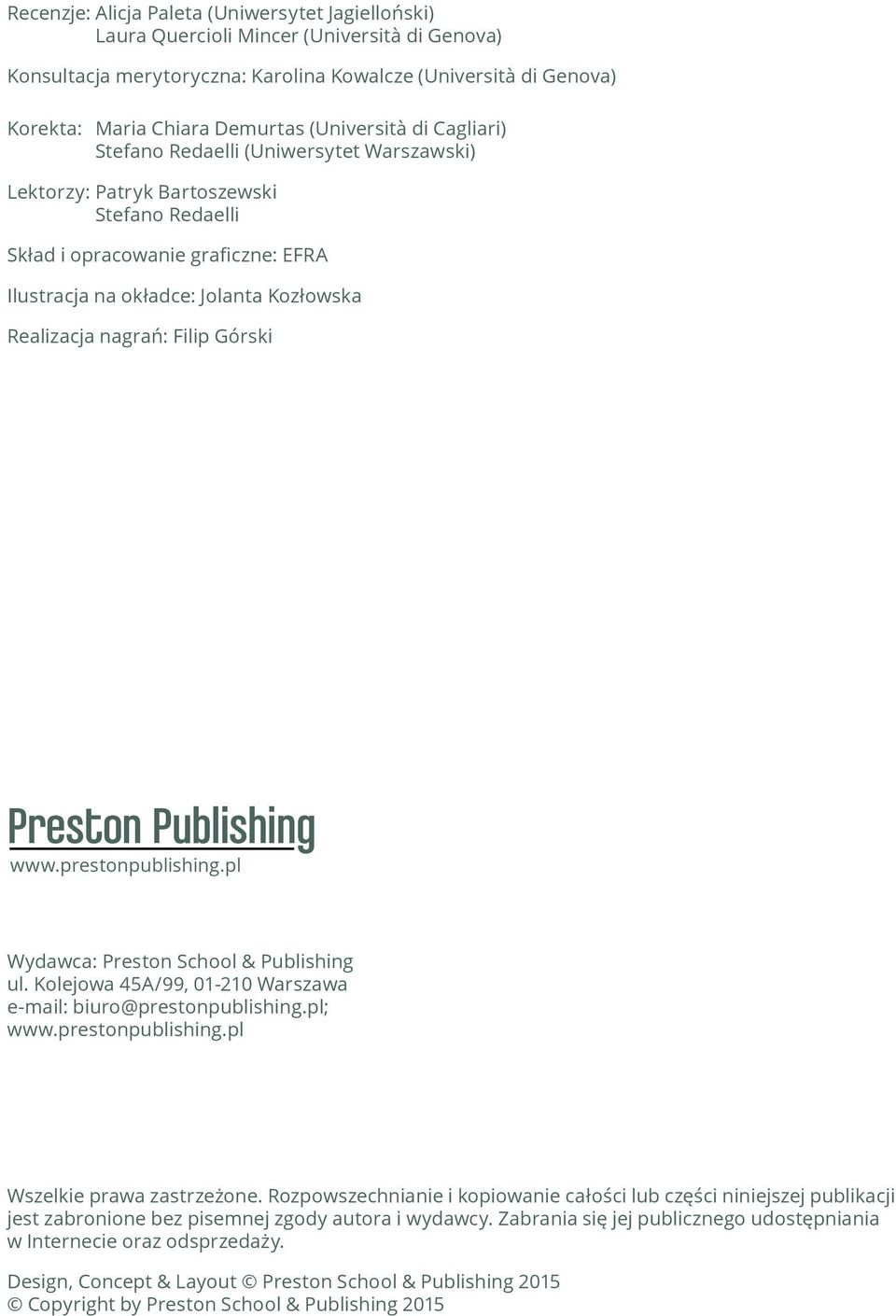 Recenzje: Alicja Paleta (Uniwersytet Jagielloński)
Laura Quercioli Mincer (Università di Genova)

Konsultacja merytoryczna: Karolina Kowalcze (Università di Genova)

Korekta: Maria Chiara Demurtas (Università di Cagliari)
Stefano Redaelli (Uniwersytet Warszawski)

Lektorzy: Patryk Bartoszewski
Stefano Redaelli

Skład i opracowanie graficzne: EFRA

Ilustracja na okładce: Jolanta Kozłowska

Realizacja nagrań: Filip Górski

Preston Publishing
www.prestonpublishing.pl

Wydawca: Preston School & Publishing
ul. Kolejowa 45A/99, 01-210 Warszawa
e-mail: biuro@prestonpublishing.pl;
www.prestonpublishing.pl

Wszelkie prawa zastrzeżone. Rozpowszechnianie i kopiowanie całości lub części niniejszej publikacji jest zabronione bez pisemnej zgody autora i wydawcy. Zabrania się jej publicznego udostępniania w Internecie oraz odsprzedaży.

Design, Concept & Layout © Preston School & Publishing 2015
© Copyright by Preston School & Publishing 2015